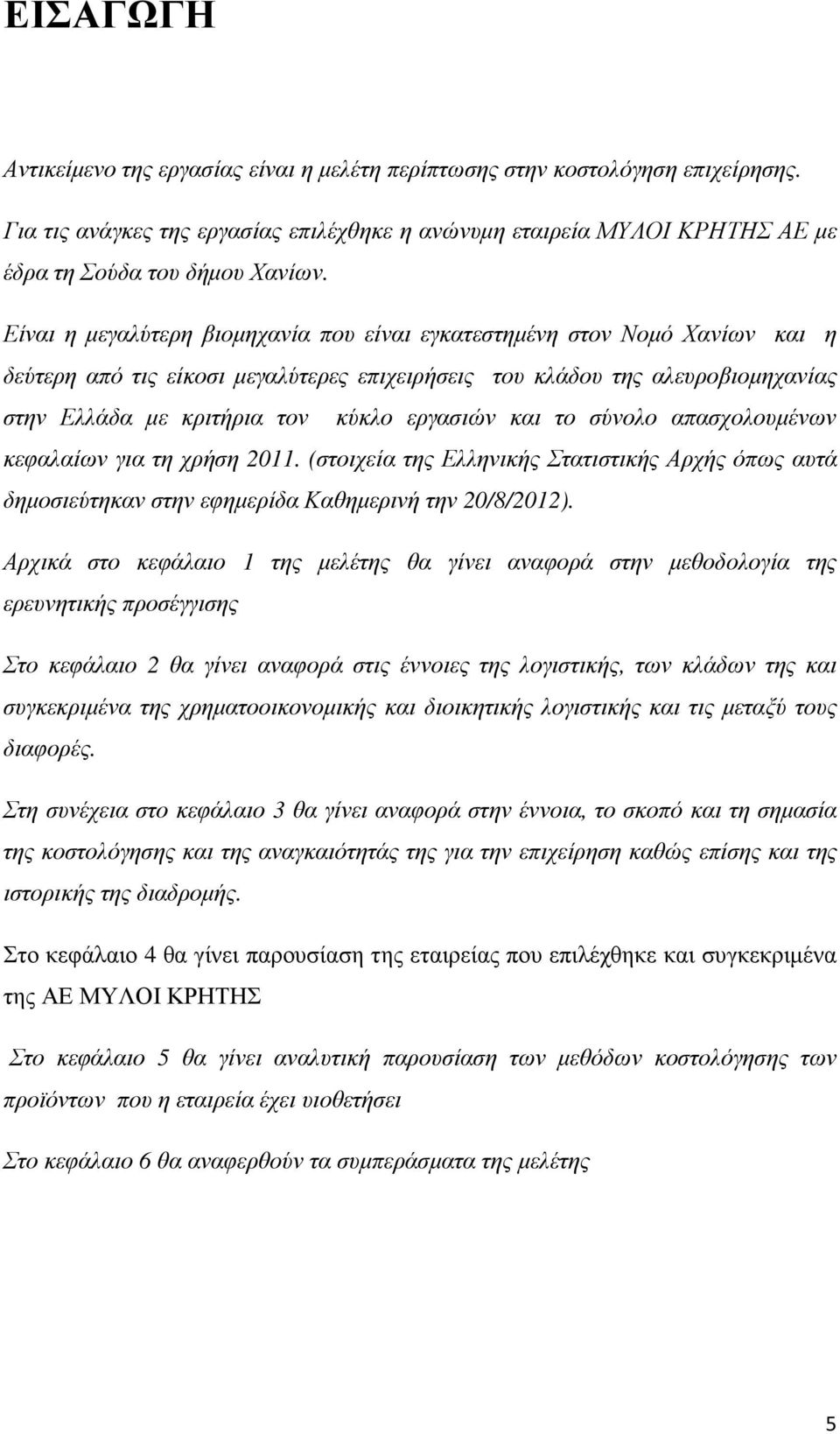 ΕΙΣΑΓΩΓΗ

Αντικείμενο της εργασίας είναι η μελέτη περίπτωσης στην κοστολόγηση επιχείρησης.

Για τις ανάγκες της εργασίας επιλέχθηκε η ανώνυμη εταιρεία ΜΥΛΟΙ ΚΡΗΤΗΣ ΑΕ με έδρα τη Σούδα του δήμου Χανίων.

Είναι η μεγαλύτερη βιομηχανία που είναι εγκατεστημένη στον Νομό Χανίων και η δεύτερη από τις είκοσι μεγαλύτερες επιχειρήσεις του κλάδου της αλευροβιομηχανίας στην Ελλάδα με κριτήρια τον κύκλο εργασιών και το σύνολο απασχολουμένων κεφαλαίων για τη χρήση 2011. (στοιχεία της Ελληνικής Στατιστικής Αρχής όπως αυτά δημοσιεύτηκαν στην εφημερίδα Καθημερινή την 20/8/2012).

Αρχικά στο κεφάλαιο 1 της μελέτης θα γίνει αναφορά στην μεθοδολογία της ερευνητικής προσέγγισης

Στο κεφάλαιο 2 θα γίνει αναφορά στις έννοιες της λογιστικής, των κλάδων της και συγκεκριμένα της χρηματοοικονομικής και διοικητικής λογιστικής και τις μεταξύ τους διαφορές.

Στη συνέχεια στο κεφάλαιο 3 θα γίνει αναφορά στην έννοια, το σκοπό και τη σημασία της κοστολόγησης και της αναγκαιότητάς της για την επιχείρηση καθώς επίσης και της ιστορικής της διαδρομής.

Στο κεφάλαιο 4 θα γίνει παρουσίαση της εταιρείας που επιλέχθηκε και συγκεκριμένα της ΑΕ ΜΥΛΟΙ ΚΡΗΤΗΣ

Στο κεφάλαιο 5 θα γίνει αναλυτική παρουσίαση των μεθόδων κοστολόγησης των προϊόντων που η εταιρεία έχει υιοθετήσει

Στο κεφάλαιο 6 θα αναφερθούν τα συμπεράσματα της μελέτης

5